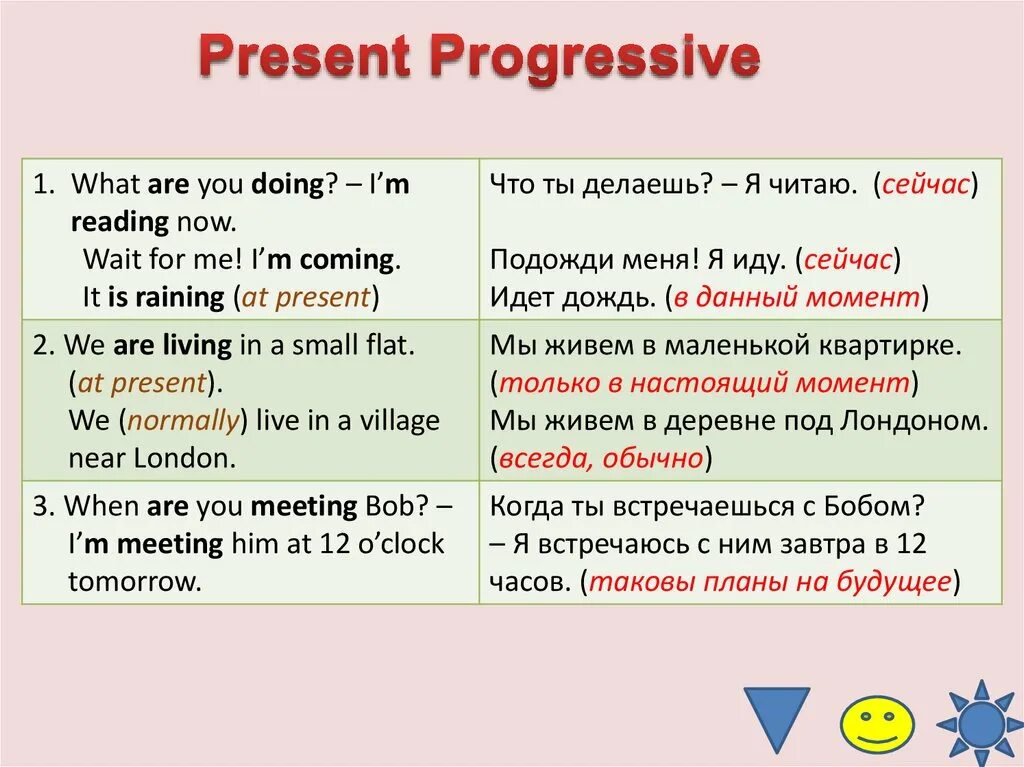 Present Progressive

| | |
|---|---|
| 1. What are you doing? – I'm reading now. Wait for me! I'm coming. It is raining (at present) | Что ты делаешь? – Я читаю. (сейчас) Подожди меня! Я иду. (сейчас) Идет дождь. (в данный момент) |
| 2. We are living in a small flat. (at present). We (normally) live in a village near London. | Мы живем в маленькой квартирке. (только в настоящий момент) Мы живем в деревне под Лондоном. (всегда, обычно) |
| 3. When are you meeting Bob? – I'm meeting him at 12 o'clock tomorrow. | Когда ты встречаешься с Бобом? – Я встречаюсь с ним завтра в 12 часов. (таковы планы на будущее) |